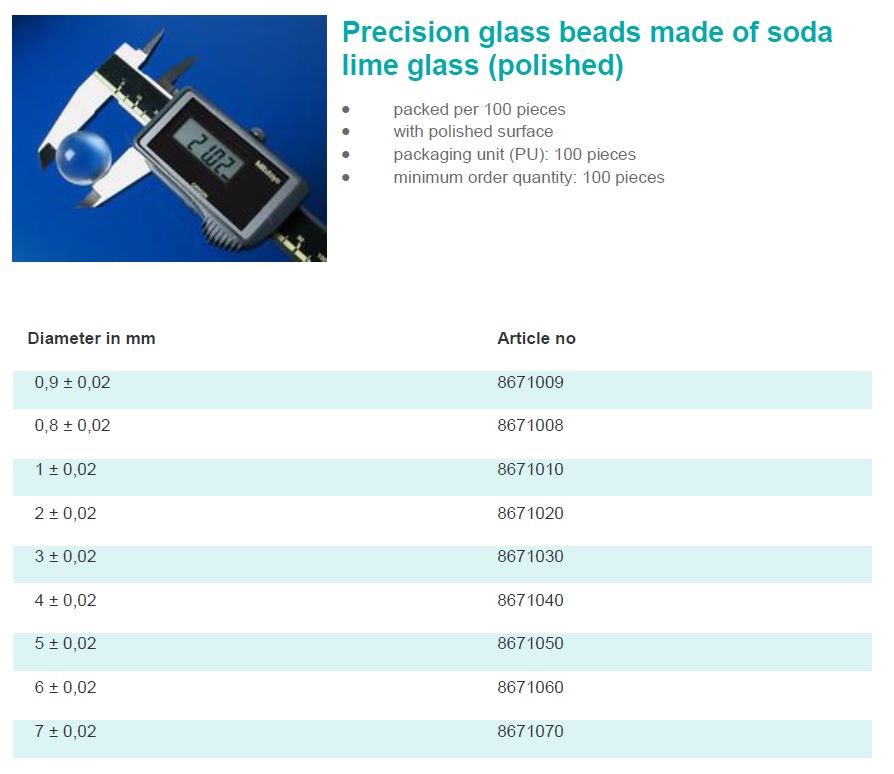 21.02

Mitutoyo

Precision glass beads made of soda lime glass (polished)

- packed per 100 pieces
- with polished surface
- packaging unit (PU): 100 pieces
- minimum order quantity: 100 pieces

| Diameter in mm | Article no |
|---|---|
| 0,9 ± 0,02 | 8671009 |
| 0,8 ± 0,02 | 8671008 |
| 1 ± 0,02 | 8671010 |
| 2 ± 0,02 | 8671020 |
| 3 ± 0,02 | 8671030 |
| 4 ± 0,02 | 8671040 |
| 5 ± 0,02 | 8671050 |
| 6 ± 0,02 | 8671060 |
| 7 ± 0,02 | 8671070 |